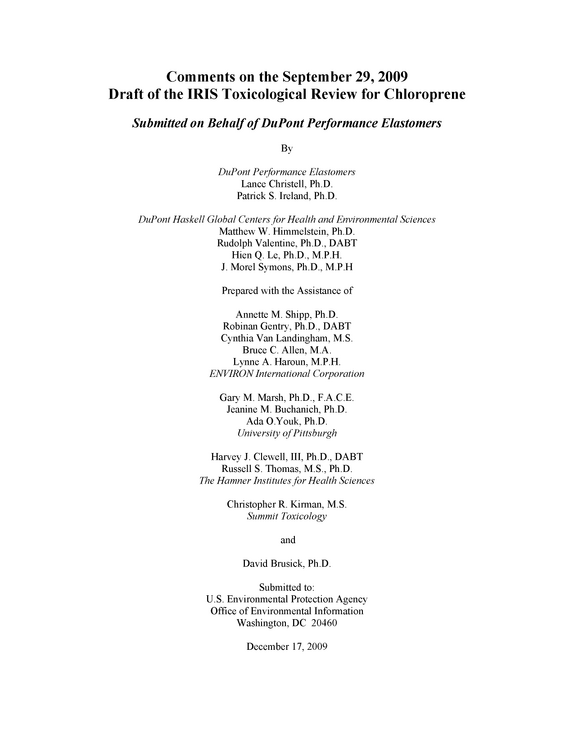 Comments on the September 29, 2009
Draft of the IRIS Toxicological Review for Chloroprene

Submitted on Behalf of DuPont Performance Elastomers

By

DuPont Performance Elastomers
Lance Christell, Ph.D.
Patrick S. Ireland, Ph.D.

DuPont Haskell Global Centers for Health and Environmental Sciences
Matthew W. Himmelstein, Ph.D.
Rudolph Valentine, Ph.D., DABT
Hien Q. Le, Ph.D., M.P.H.
J. Morel Symons, Ph.D., M.P.H

Prepared with the Assistance of

Annette M. Shipp, Ph.D.
Robinan Gentry, Ph.D., DABT
Cynthia Van Landingham, M.S.
Bruce C. Allen, M.A.
Lynne A. Haroun, M.P.H.
ENVIRON International Corporation

Gary M. Marsh, Ph.D., F.A.C.E.
Jeanine M. Buchanich, Ph.D.
Ada O.Youk, Ph.D.
University of Pittsburgh

Harvey J. Clewell, III, Ph.D., DABT
Russell S. Thomas, M.S., Ph.D.
The Hamner Institutes for Health Sciences

Christopher R. Kirman, M.S.
Summit Toxicology

and

David Brusick, Ph.D.

Submitted to:
U.S. Environmental Protection Agency
Office of Environmental Information
Washington, DC 20460

December 17, 2009